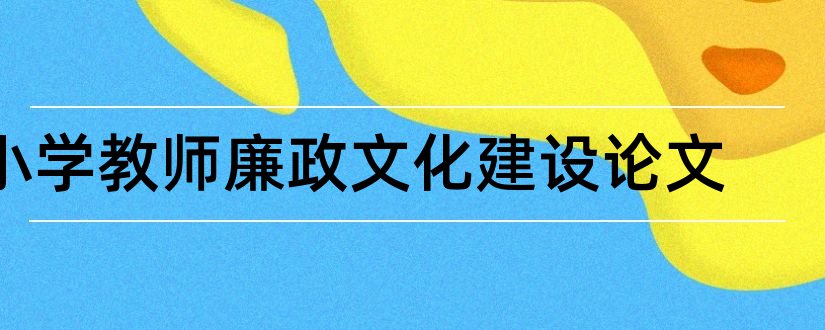 小学教师廉政文化建设论文